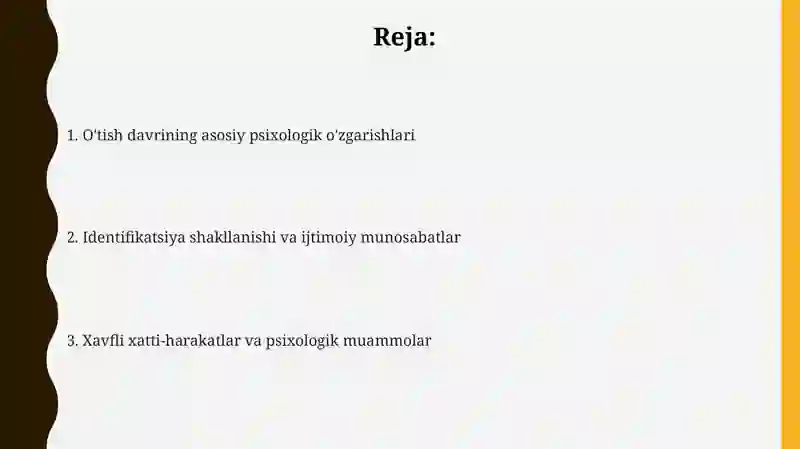 Reja:

1. O'tish davrining asosiy psixologik o'zgarishlari

2. Identifikatsiya shakllanishi va ijtimoiy munosabatlar

3. Xavfli xatti-harakatlar va psixologik muammolar